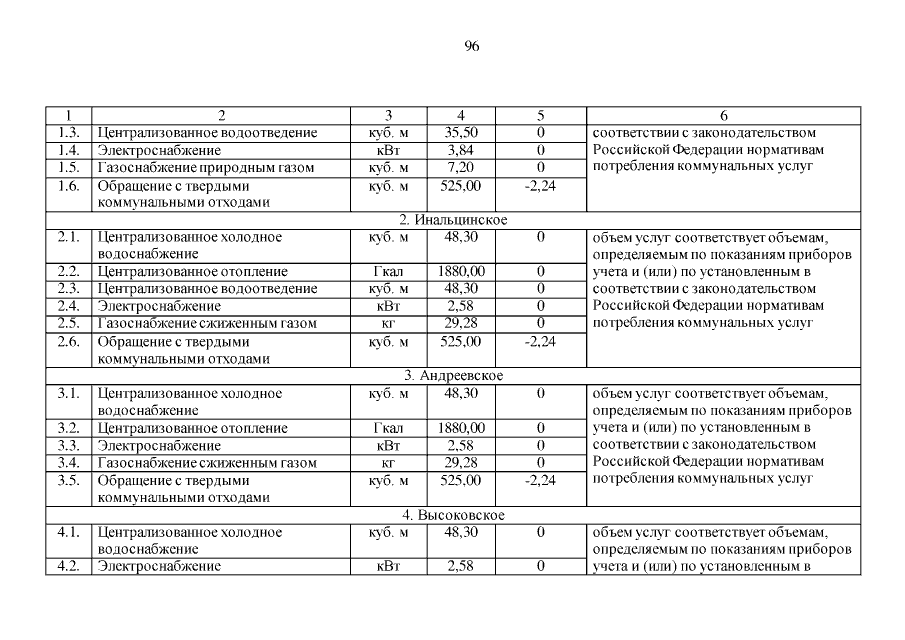 96

| 1 | 2 | 3 | 4 | 5 | 6 |
|---|---|---|---|---|---|
| 1.3. | Централизованное водоотведение | куб. м | 35,50 | 0 | соответствии с законодательством Российской Федерации нормативам потребления коммунальных услуг |
| 1.4. | Электроснабжение | кВт | 3,84 | 0 | |
| 1.5. | Газоснабжение природным газом | куб. м | 7,20 | 0 | |
| 1.6. | Обращение с твердыми коммунальными отходами | куб. м | 525,00 | -2,24 | |
| 2. Инальцинское | | | | | |
| 2.1. | Централизованное холодное водоснабжение | куб. м | 48,30 | 0 | объем услуг соответствует объемам, определяемым по показаниям приборов учета и (или) по установленным в соответствии с законодательством Российской Федерации нормативам потребления коммунальных услуг |
| 2.2. | Централизованное отопление | Гкал | 1880,00 | 0 | |
| 2.3. | Централизованное водоотведение | куб. м | 48,30 | 0 | |
| 2.4. | Электроснабжение | кВт | 2,58 | 0 | |
| 2.5. | Газоснабжение сжиженным газом | кг | 29,28 | 0 | |
| 2.6. | Обращение с твердыми коммунальными отходами | куб. м | 525,00 | -2,24 | |
| 3. Андреевское | | | | | |
| 3.1. | Централизованное холодное водоснабжение | куб. м | 48,30 | 0 | объем услуг соответствует объемам, определяемым по показаниям приборов учета и (или) по установленным в соответствии с законодательством Российской Федерации нормативам потребления коммунальных услуг |
| 3.2. | Централизованное отопление | Гкал | 1880,00 | 0 | |
| 3.3. | Электроснабжение | кВт | 2,58 | 0 | |
| 3.4. | Газоснабжение сжиженным газом | кг | 29,28 | 0 | |
| 3.5. | Обращение с твердыми коммунальными отходами | куб. м | 525,00 | -2,24 | |
| 4. Высоковское | | | | | |
| 4.1. | Централизованное холодное водоснабжение | куб. м | 48,30 | 0 | объем услуг соответствует объемам, определяемым по показаниям приборов учета и (или) по установленным в |
| 4.2. | Электроснабжение | кВт | 2,58 | 0 | |